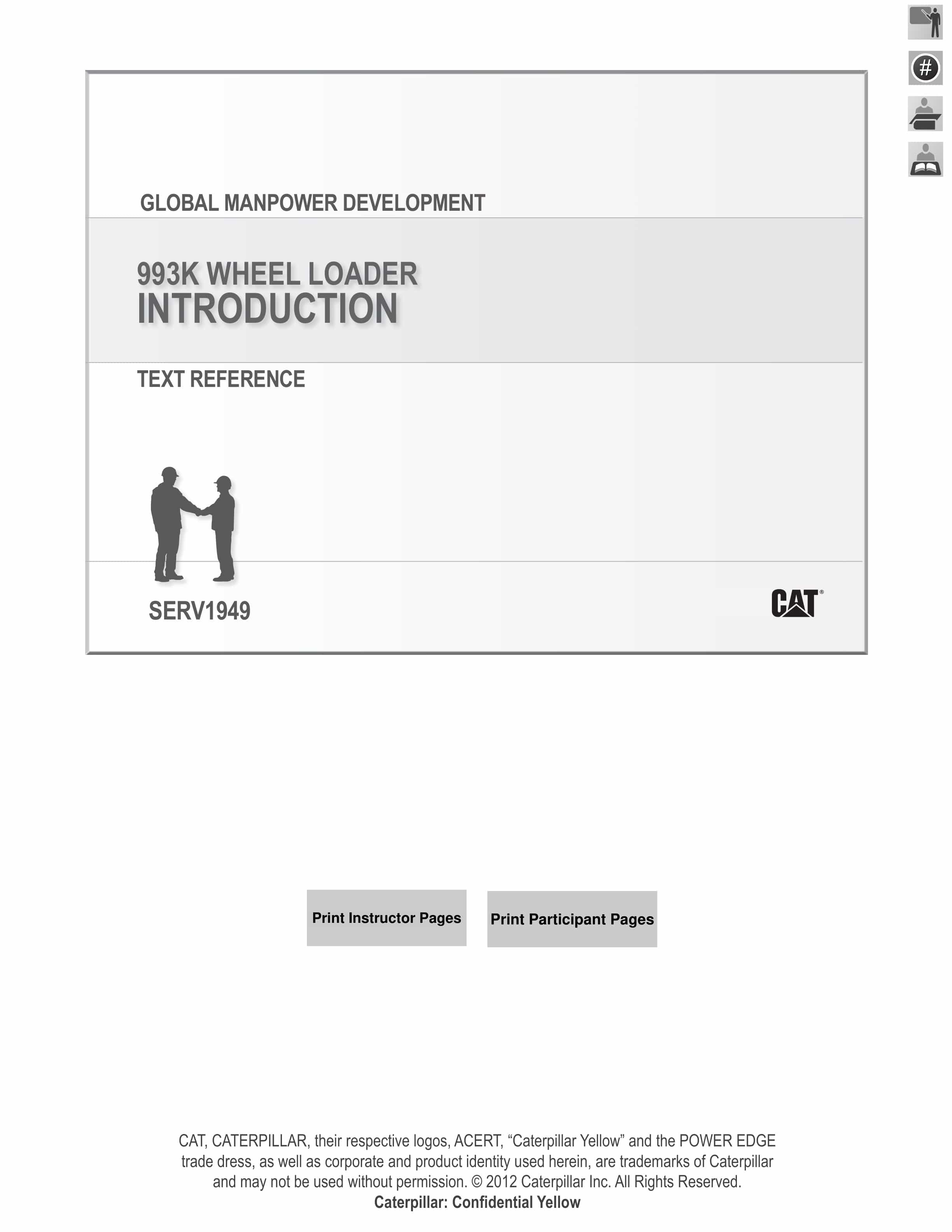 #

GLOBAL MANPOWER DEVELOPMENT

993K WHEEL LOADER
INTRODUCTION

TEXT REFERENCE

SERV1949

CAT®

Print Instructor Pages

Print Participant Pages

CAT, CATERPILLAR, their respective logos, ACERT, "Caterpillar Yellow" and the POWER EDGE trade dress, as well as corporate and product identity used herein, are trademarks of Caterpillar and may not be used without permission. © 2012 Caterpillar Inc. All Rights Reserved.
Caterpillar: Confidential Yellow